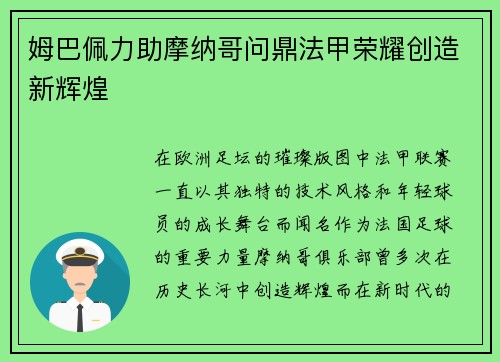 姆巴佩力助摩纳哥问鼎法甲荣耀创造新辉煌

在欧洲足坛的璀璨版图中法甲联赛一直以其独特的技术风格和年轻球员的成长舞台而闻名作为法国足球的重要力量摩纳哥俱乐部曾多次在历史长河中创造辉煌而在新时代的